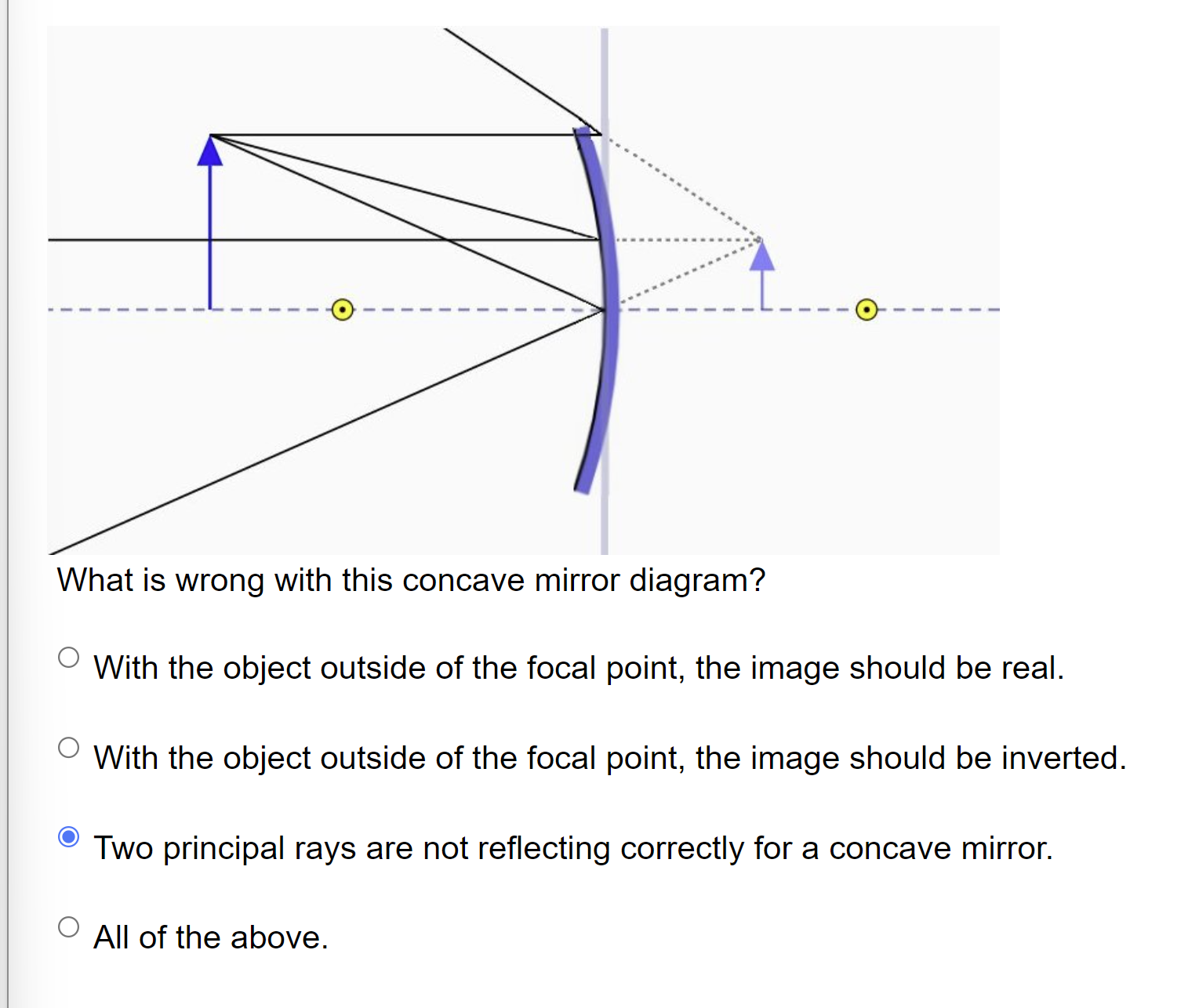 What is wrong with this concave mirror diagram?

With the object outside of the focal point, the image should be real.

With the object outside of the focal point, the image should be inverted.

Two principal rays are not reflecting correctly for a concave mirror.

All of the above.